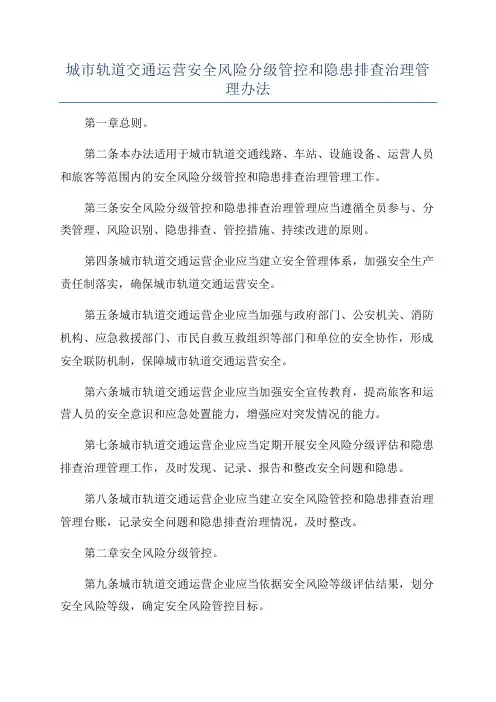 城市轨道交通运营安全风险分级管控和隐患排查治理管理办法

第一章总则。

第二条本办法适用于城市轨道交通线路、车站、设施设备、运营人员和旅客等范围内的安全风险分级管控和隐患排查治理管理工作。

第三条安全风险分级管控和隐患排查治理管理应当遵循全员参与、分类管理、风险识别、隐患排查、管控措施、持续改进的原则。

第四条城市轨道交通运营企业应当建立安全管理体系，加强安全生产责任制落实，确保城市轨道交通运营安全。

第五条城市轨道交通运营企业应当加强与政府部门、公安机关、消防机构、应急救援部门、市民自救互救组织等部门和单位的安全协作，形成安全联防机制，保障城市轨道交通运营安全。

第六条城市轨道交通运营企业应当加强安全宣传教育，提高旅客和运营人员的安全意识和应急处置能力，增强应对突发情况的能力。

第七条城市轨道交通运营企业应当定期开展安全风险分级评估和隐患排查治理管理工作，及时发现、记录、报告和整改安全问题和隐患。

第八条城市轨道交通运营企业应当建立安全风险管控和隐患排查治理管理台账，记录安全问题和隐患排查治理情况，及时整改。

第二章安全风险分级管控。

第九条城市轨道交通运营企业应当依据安全风险等级评估结果，划分安全风险等级，确定安全风险管控目标。